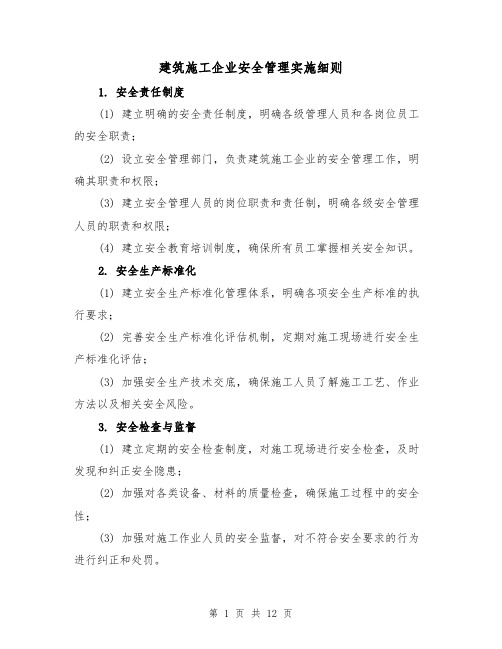 建筑施工企业安全管理实施细则

1. 安全责任制度

(1) 建立明确的安全责任制度，明确各级管理人员和各岗位员工的安全职责；

(2) 设立安全管理部门，负责建筑施工企业的安全管理工作，明确其职责和权限；

(3) 建立安全管理人员的岗位职责和责任制，明确各级安全管理人员的职责和权限；

(4) 建立安全教育培训制度，确保所有员工掌握相关安全知识。

2. 安全生产标准化

(1) 建立安全生产标准化管理体系，明确各项安全生产标准的执行要求；

(2) 完善安全生产标准化评估机制，定期对施工现场进行安全生产标准化评估；

(3) 加强安全生产技术交底，确保施工人员了解施工工艺、作业方法以及相关安全风险。

3. 安全检查与监督

(1) 建立定期的安全检查制度，对施工现场进行安全检查，及时发现和纠正安全隐患；

(2) 加强对各类设备、材料的质量检查，确保施工过程中的安全性；

(3) 加强对施工作业人员的安全监督，对不符合安全要求的行为进行纠正和处罚。

第 1 页 共 12 页